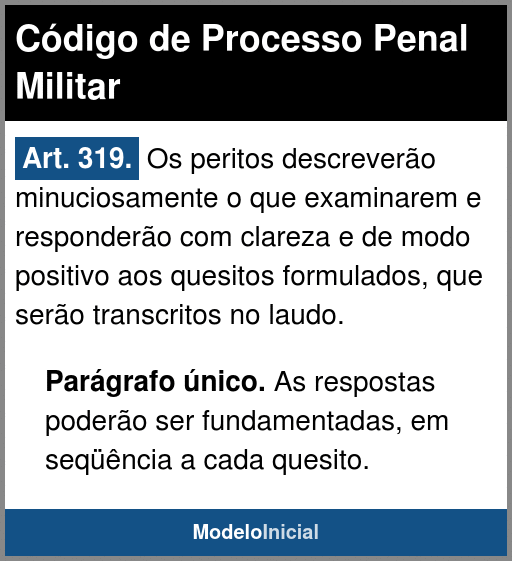 Código de Processo Penal Militar

Art. 319. Os peritos descreverão minuciosamente o que examinarem e responderão com clareza e de modo positivo aos quesitos formulados, que serão transcritos no laudo.

Parágrafo único. As respostas poderão ser fundamentadas, em seqüência a cada quesito.

ModeloInicial